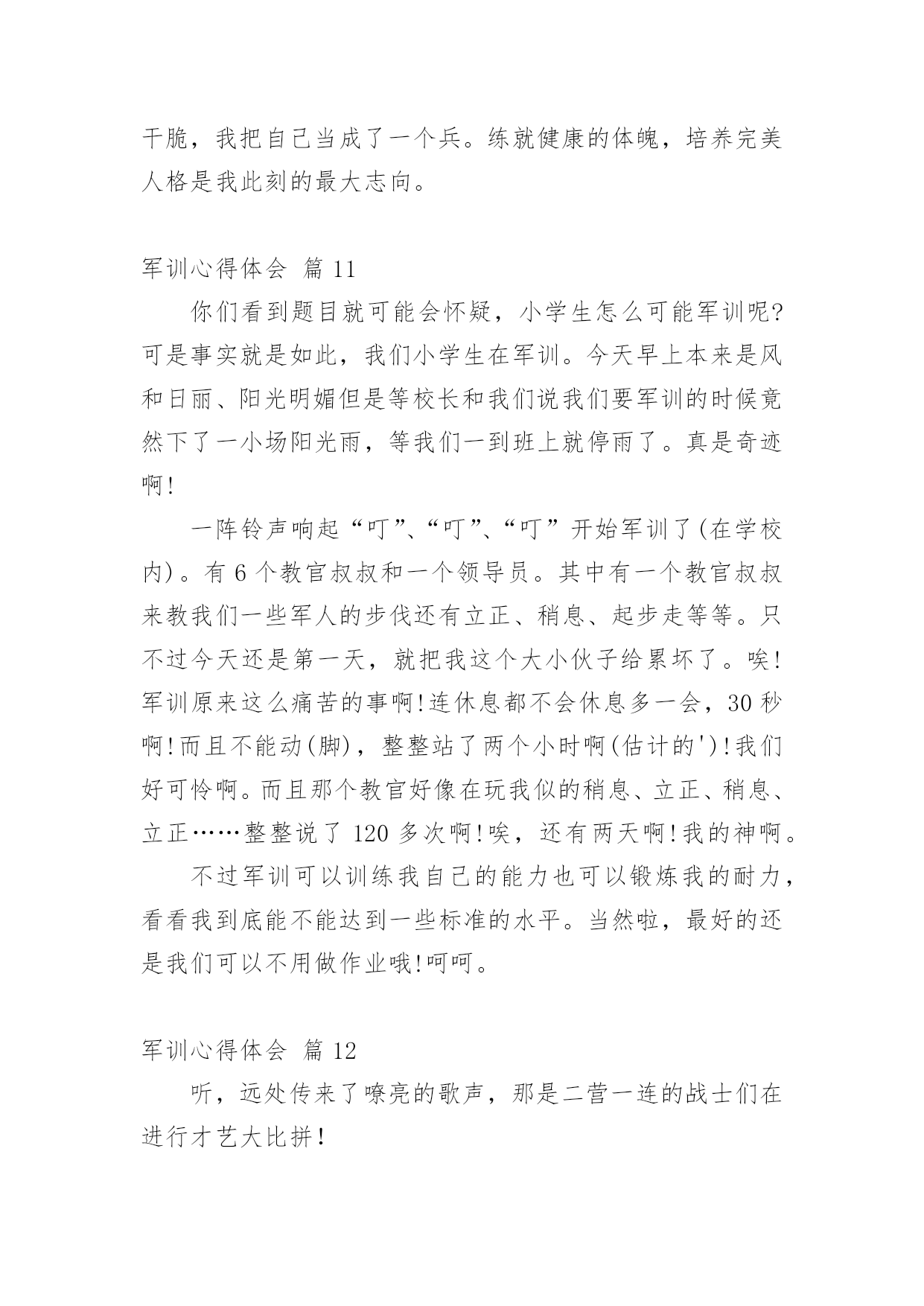 干脆，我把自己当成了一个兵。练就健康的体魄，培养完美人格是我此刻的最大志向。

军训心得体会 篇 11

你们看到题目就可能会怀疑，小学生怎么可能军训呢?可是事实就是如此，我们小学生在军训。今天早上本来是风和日丽、阳光明媚但是等校长和我们说我们要军训的时候竟然下了一小场阳光雨，等我们一到班上就停雨了。真是奇迹啊!

一阵铃声响起“叮”、“叮”、“叮”开始军训了(在学校内)。有 6 个教官叔叔和一个领导员。其中有一个教官叔叔来教我们一些军人的步伐还有立正、稍息、起步走等等。只不过今天还是第一天，就把我这个大小伙子给累坏了。唉!军训原来这么痛苦的事啊!连休息都不会休息多一会，30 秒啊!而且不能动(脚)，整整站了两个小时啊(估计的')!我们好可怜啊。而且那个教官好像在玩我似的稍息、立正、稍息、立正……整整说了 120 多次啊!唉，还有两天啊!我的神啊。

不过军训可以训练我自己的能力也可以锻炼我的耐力，看看我到底能不能达到一些标准的水平。当然啦，最好的还是我们可以不用做作业哦!呵呵。

军训心得体会 篇 12

听，远处传来了嘹亮的歌声，那是二营一连的战士们在进行才艺大比拼!